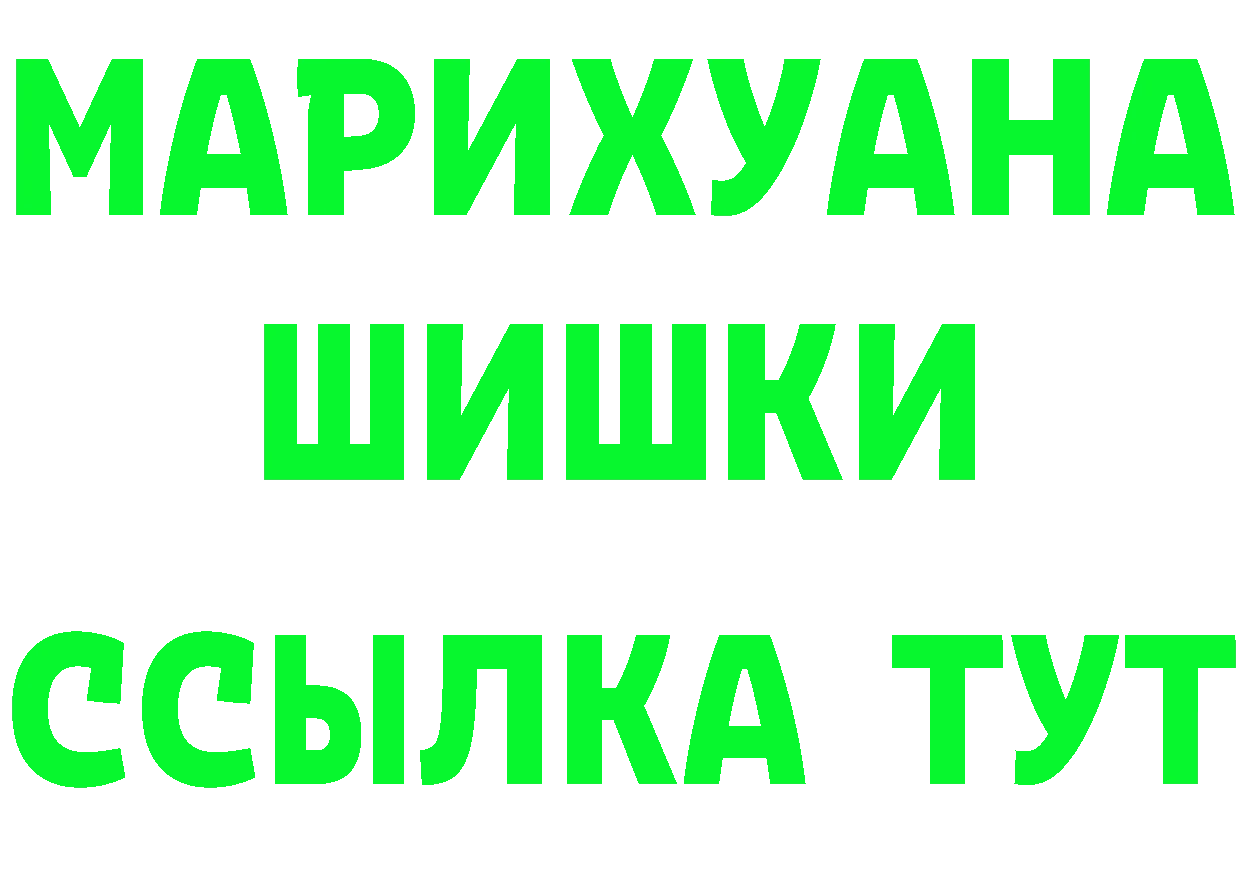 МАРИХУАНА
ШИШКИ
ССЫЛКА ТУТ